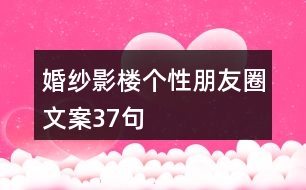 婚纱影楼个性朋友圈文案37句